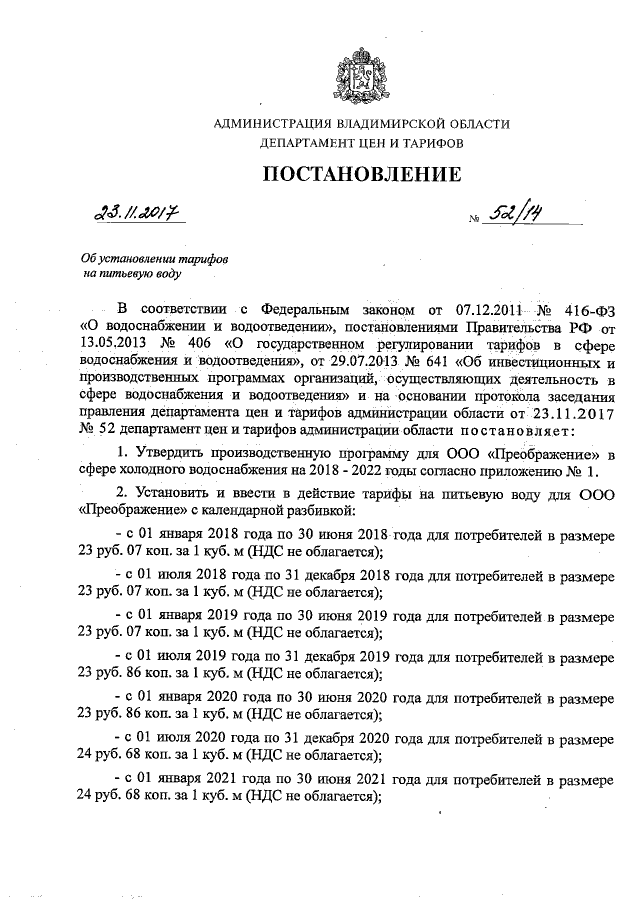 АДМИНИСТРАЦИЯ ВЛАДИМИРСКОЙ ОБЛАСТИ
ДЕПАРТАМЕНТ ЦЕН И ТАРИФОВ

ПОСТАНОВЛЕНИЕ

23.11.2017 № 52/14

Об установлении тарифов на питьевую воду

В соответствии с Федеральным законом от 07.12.2011 № 416-ФЗ «О водоснабжении и водоотведении», постановлениями Правительства РФ от 13.05.2013 № 406 «О государственном регулировании тарифов в сфере водоснабжения и водоотведения», от 29.07.2013 № 641 «Об инвестиционных и производственных программах организаций, осуществляющих деятельность в сфере водоснабжения и водоотведения» и на основании протокола заседания правления департамента цен и тарифов администрации области от 23.11.2017 № 52 департамент цен и тарифов администрации области постановляет:

1. Утвердить производственную программу для ООО «Преображение» в сфере холодного водоснабжения на 2018 - 2022 годы согласно приложению № 1.

2. Установить и ввести в действие тарифы на питьевую воду для ООО «Преображение» с календарной разбивкой:

- с 01 января 2018 года по 30 июня 2018 года для потребителей в размере 23 руб. 07 коп. за 1 куб. м (НДС не облагается);

- с 01 июля 2018 года по 31 декабря 2018 года для потребителей в размере 23 руб. 07 коп. за 1 куб. м (НДС не облагается);

- с 01 января 2019 года по 30 июня 2019 года для потребителей в размере 23 руб. 07 коп. за 1 куб. м (НДС не облагается);

- с 01 июля 2019 года по 31 декабря 2019 года для потребителей в размере 23 руб. 86 коп. за 1 куб. м (НДС не облагается);

- с 01 января 2020 года по 30 июня 2020 года для потребителей в размере 23 руб. 86 коп. за 1 куб. м (НДС не облагается);

- с 01 июля 2020 года по 31 декабря 2020 года для потребителей в размере 24 руб. 68 коп. за 1 куб. м (НДС не облагается);

- с 01 января 2021 года по 30 июня 2021 года для потребителей в размере 24 руб. 68 коп. за 1 куб. м (НДС не облагается);